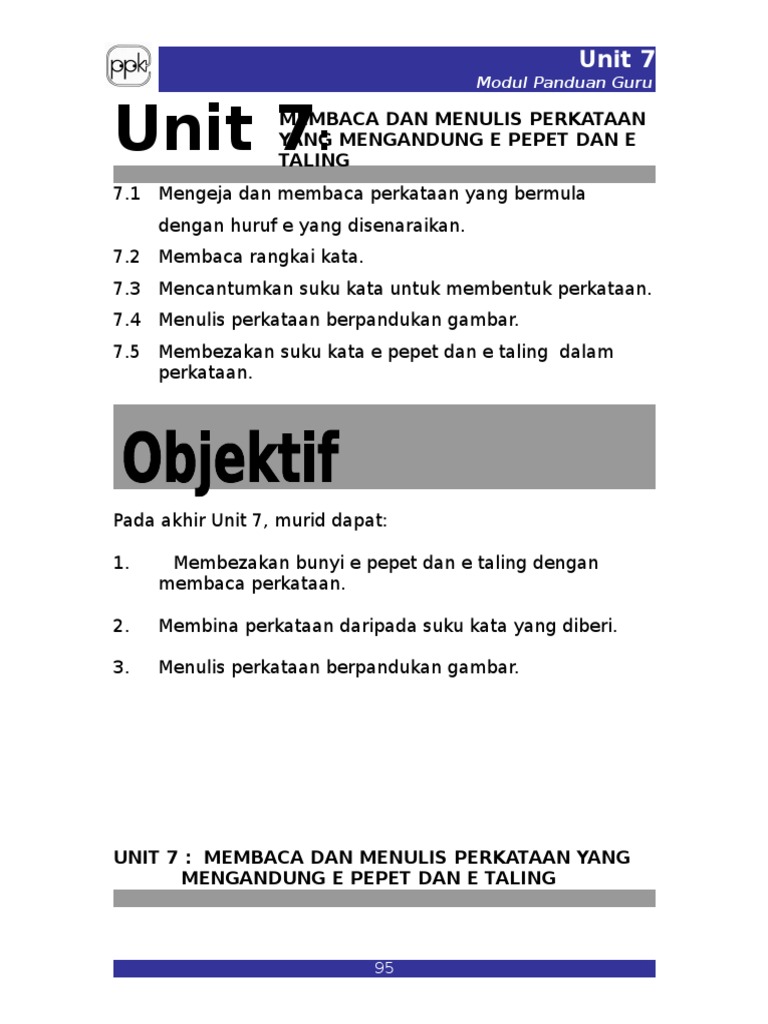 ppk

Unit 7
Modul Panduan Guru

Unit 7: MEMBACA DAN MENULIS PERKATAAN YANG MENGANDUNG E PEPET DAN E TALING

7.1 Mengeja dan membaca perkataan yang bermula dengan huruf e yang disenaraikan.

7.2 Membaca rangkai kata.

7.3 Mencantumkan suku kata untuk membentuk perkataan.

7.4 Menulis perkataan berpandukan gambar.

7.5 Membezakan suku kata e pepet dan e taling dalam perkataan.

Objektif

Pada akhir Unit 7, murid dapat:

1. Membezakan bunyi e pepet dan e taling dengan membaca perkataan.

2. Membina perkataan daripada suku kata yang diberi.

3. Menulis perkataan berpandukan gambar.

UNIT 7 : MEMBACA DAN MENULIS PERKATAAN YANG MENGANDUNG E PEPET DAN E TALING

95